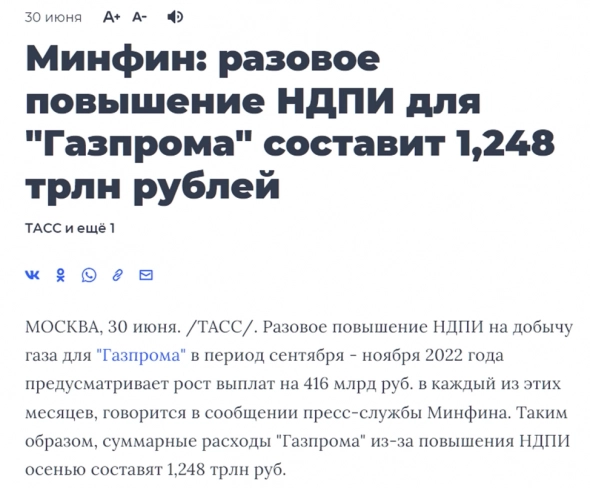 30 июня A+ A-

Минфин: разовое повышение НДПИ для "Газпрома" составит 1,248 трлн рублей

ТАСС и ещё 1

МОСКВА, 30 июня. /ТАСС/. Разовое повышение НДПИ на добычу газа для "Газпрома" в период сентября - ноября 2022 года предусматривает рост выплат на 416 млрд руб. в каждый из этих месяцев, говорится в сообщении пресс-службы Минфина. Таким образом, суммарные расходы "Газпрома" из-за повышения НДПИ осенью составят 1,248 трлн руб.